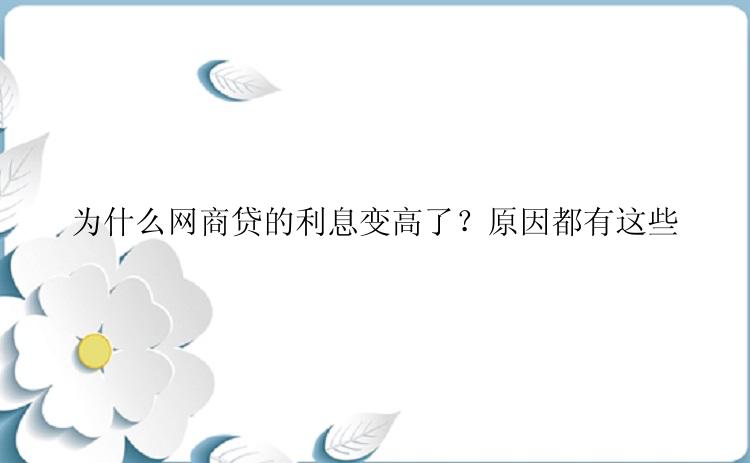 为什么网商贷的利息变高了？原因都有这些